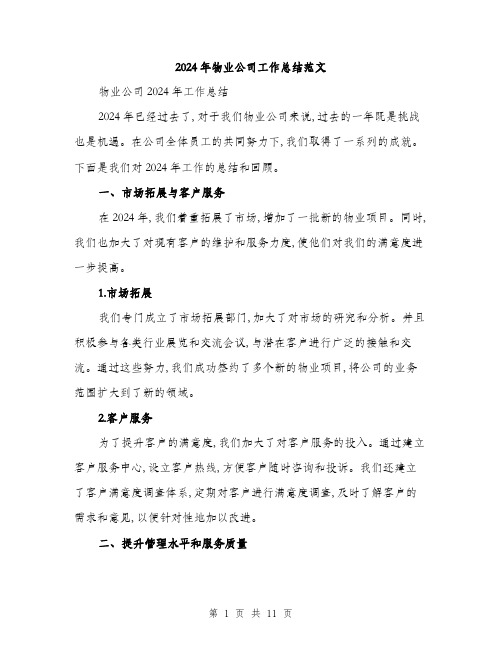 2024年物业公司工作总结范文

物业公司2024年工作总结

2024年已经过去了，对于我们物业公司来说，过去的一年既是挑战也是机遇。在公司全体员工的共同努力下，我们取得了一系列的成就。下面是我们对2024年工作的总结和回顾。

一、市场拓展与客户服务

在2024年，我们着重拓展了市场，增加了一批新的物业项目。同时，我们也加大了对现有客户的维护和服务力度，使他们对我们的满意度进一步提高。

1.市场拓展

我们专门成立了市场拓展部门，加大了对市场的研究和分析。并且积极参与各类行业展览和交流会议，与潜在客户进行广泛的接触和交流。通过这些努力，我们成功签约了多个新的物业项目，将公司的业务范围扩大到了新的领域。

2.客户服务

为了提升客户的满意度，我们加大了对客户服务的投入。通过建立客户服务中心，设立客户热线，方便客户随时咨询和投诉。我们还建立了客户满意度调查体系，定期对客户进行满意度调查，及时了解客户的需求和意见，以便针对性地加以改进。

二、提升管理水平和服务质量

第 1 页 共 11 页